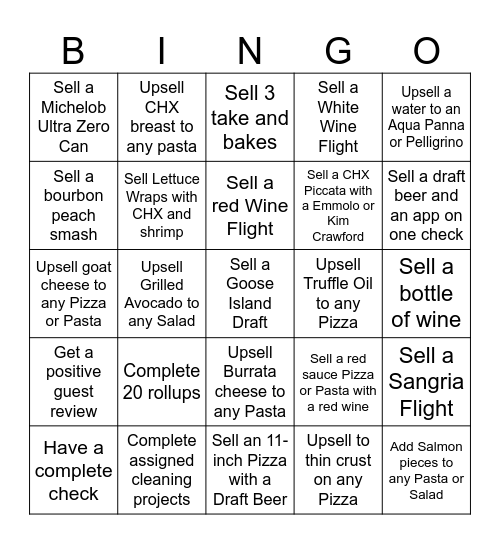 | B | I | N | G | O |
|---|---|---|---|---|
| Sell a Michelob Ultra Zero Can | Upsell CHX breast to any pasta | Sell 3 take and bakes | Sell a White Wine Flight | Upsell a water to an Aqua Panna or Pelligrino |
| Sell a bourbon peach smash | Sell Lettuce Wraps with CHX and shrimp | Sell a red Wine Flight | Sell a CHX Piccata with a Emmolo or Kim Crawford | Sell a draft beer and an app on one check |
| Upsell goat cheese to any Pizza or Pasta | Upsell Grilled Avocado to any Salad | Sell a Goose Island Draft | Upsell Truffle Oil to any Pizza | Sell a bottle of wine |
| Get a positive guest review | Complete 20 rollups | Upsell Burrata cheese to any Pasta | Sell a red sauce Pizza or Pasta with a red wine | Sell a Sangria Flight |
| Have a complete check | Complete assigned cleaning projects | Sell an 11-inch Pizza with a Draft Beer | Upsell to thin crust on any Pizza | Add Salmon pieces to any Pasta or Salad |